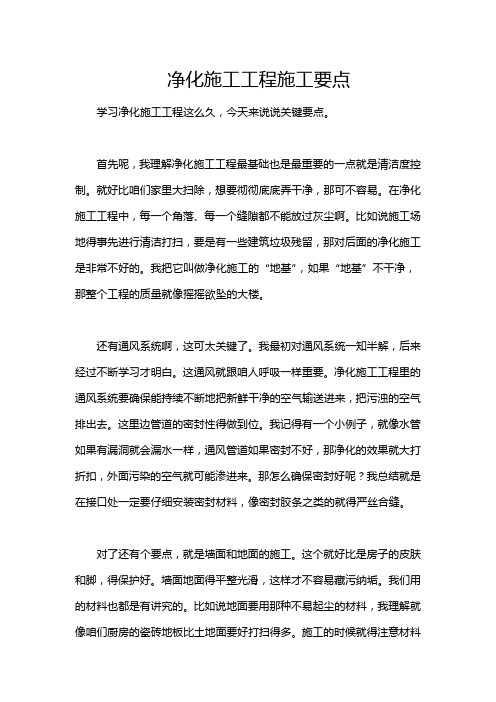 净化施工工程施工要点

学习净化施工工程这么久，今天来说说关键要点。

首先呢，我理解净化施工工程最基础也是最重要的一点就是清洁度控制。就好比咱们家里大扫除，想要彻彻底底弄干净，那可不容易。在净化施工工程中，每一个角落、每一个缝隙都不能放过灰尘啊。比如说施工场地得事先进行清洁打扫，要是有一些建筑垃圾残留，那对后面的净化施工是非常不好的。我把它叫做净化施工的“地基”，如果“地基”不干净，那整个工程的质量就像摇摇欲坠的大楼。

还有通风系统啊，这可太关键了。我最初对通风系统一知半解，后来经过不断学习才明白。这通风就跟咱人呼吸一样重要。净化施工工程里的通风系统要确保能持续不断地把新鲜干净的空气输送进来，把污浊的空气排出去。这里边管道的密封性得做到位。我记得有一个小例子，就像水管如果有漏洞就会漏水一样，通风管道如果密封不好，那净化的效果就大打折扣，外面污染的空气就可能渗进来。那怎么确保密封好呢？我总结就是在接口处一定要仔细安装密封材料，像密封胶条之类的就得严丝合缝。

对了还有个要点，就是墙面和地面的施工。这个就好比是房子的皮肤和脚，得保护好。墙面地面得平整光滑，这样才不容易藏污纳垢。我们用的材料也都是有讲究的。比如说地面要用那种不易起尘的材料，我理解就像咱们厨房的瓷砖地板比土地面要好打扫得多。施工的时候就得注意材料